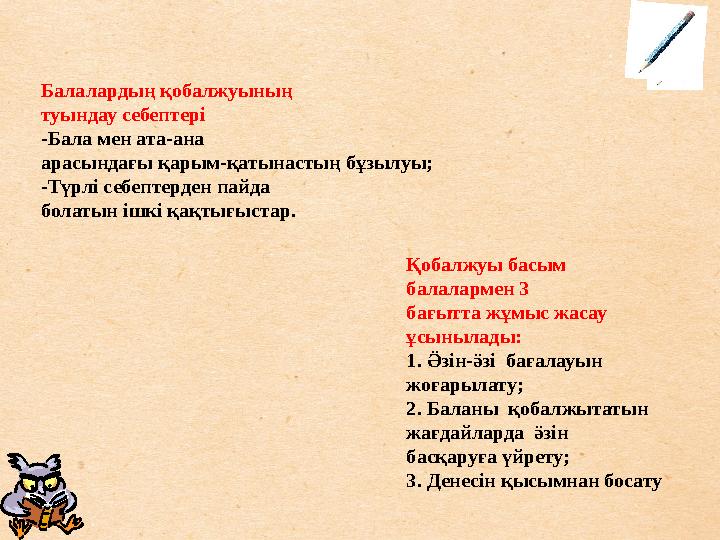 Балалардың қобалжуының туындау себептері
-Бала мен ата-ана арасындағы қарым-қатынастың бұзылуы;
-Түрлі себептерден пайда болатын ішкі қақтығыстар.

Қобалжуы басым балалармен 3 бағытта жұмыс жасау ұсынылады:
1. Өзін-өзі бағалауын жоғарылату;
2. Баланы қобалжытатын жағдайларда өзін басқаруға үйрету;
3. Денесін қысымнан босату